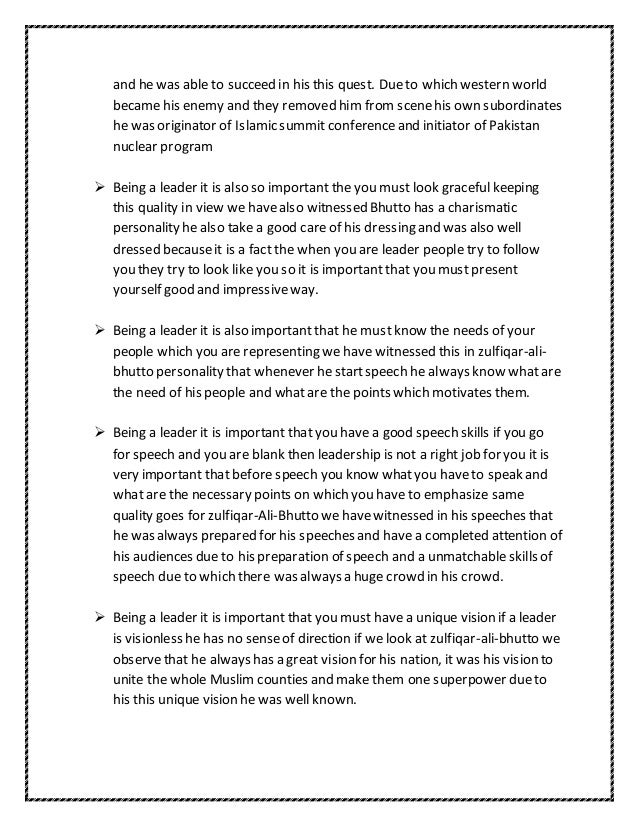 and he was able to succeed in his this quest. Due to which western world became his enemy and they removed him from scene his own subordinates he was originator of Islamic summit conference and initiator of Pakistan nuclear program

➢ Being a leader it is also so important the you must look graceful keeping this quality in view we have also witnessed Bhutto has a charismatic personality he also take a good care of his dressing and was also well dressed because it is a fact the when you are leader people try to follow you they try to look like you so it is important that you must present yourself good and impressive way.

➢ Being a leader it is also important that he must know the needs of your people which you are representing we have witnessed this in zulfiqar-ali-bhutto personality that whenever he start speech he always know what are the need of his people and what are the points which motivates them.

➢ Being a leader it is important that you have a good speech skills if you go for speech and you are blank then leadership is not a right job for you it is very important that before speech you know what you have to speak and what are the necessary points on which you have to emphasize same quality goes for zulfiqar-Ali-Bhutto we have witnessed in his speeches that he was always prepared for his speeches and have a completed attention of his audiences due to his preparation of speech and a unmatchable skills of speech due to which there was always a huge crowd in his crowd.

➢ Being a leader it is important that you must have a unique vision if a leader is visionless he has no sense of direction if we look at zulfiqar-ali-bhutto we observe that he always has a great vision for his nation, it was his vision to unite the whole Muslim counties and make them one superpower due to his this unique vision he was well known.